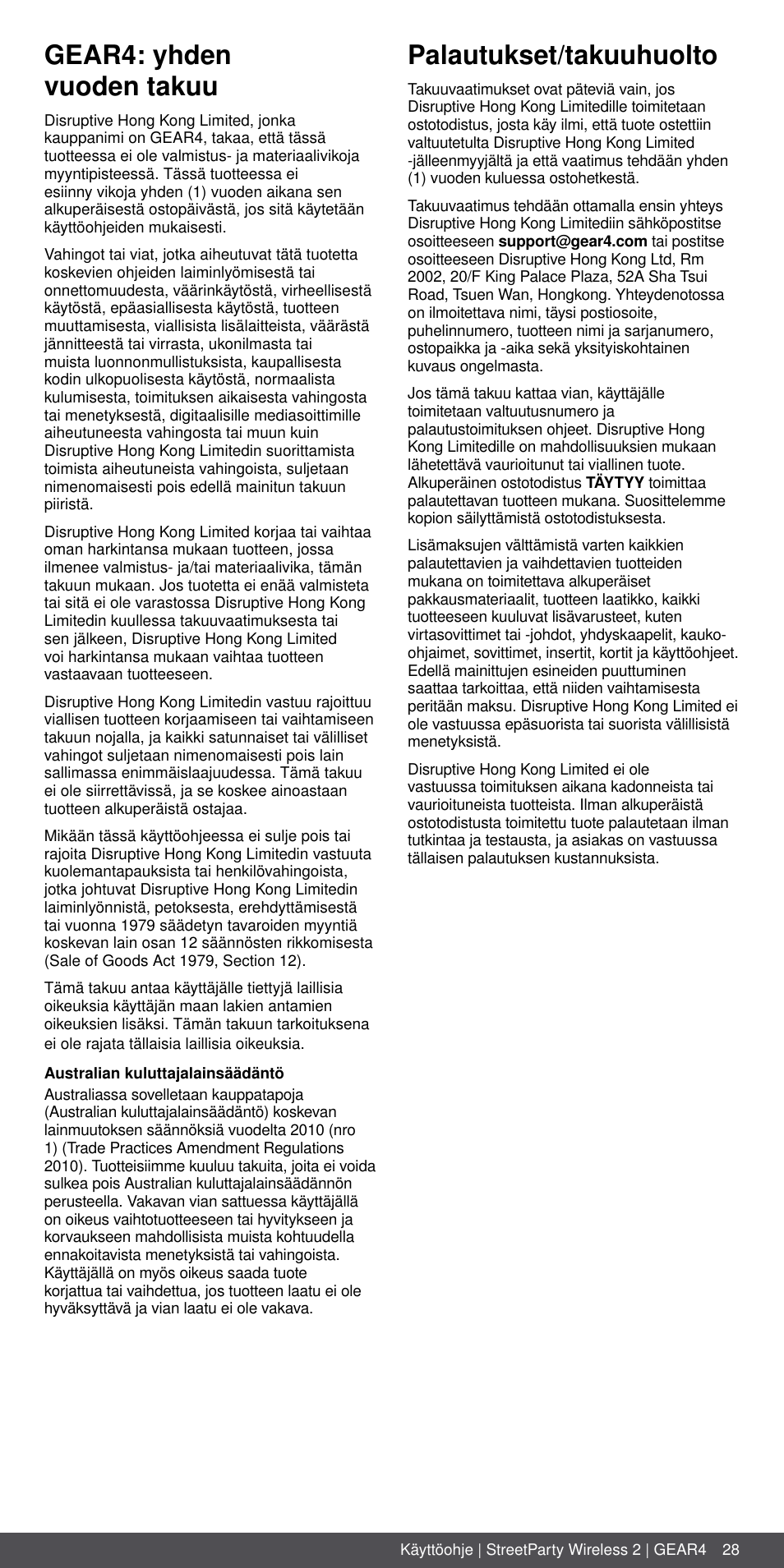 GEAR4: yhden vuoden takuu

Disruptive Hong Kong Limited, jonka kauppanimi on GEAR4, takaa, että tässä tuotteessa ei ole valmistus- ja materiaalivikoja myyntipisteessä. Tässä tuotteessa ei esiinny vikoja yhden (1) vuoden aikana sen alkuperäisestä ostopäivästä, jos sitä käytetään käyttöohjeiden mukaisesti.

Vahingot tai viat, jotka aiheutuvat tätä tuotetta koskevien ohjeiden laiminlyömisestä tai onnettomuudesta, väärinkäytöstä, virheellisestä käytöstä, epäasiallisesta käytöstä, tuotteen muuttamisesta, viallisista lisälaitteista, väärästä jännitteestä tai virrasta, ukonilmasta tai muista luonnonmullistuksista, kaupallisesta kodin ulkopuolisesta käytöstä, normaalista kulumisesta, toimituksen aikaisesta vahingosta tai menetyksestä, digitaalisille mediasoittimille aiheutuneesta vahingosta tai muun kuin Disruptive Hong Kong Limitedin suorittamista toimista aiheutuneista vahingoista, suljetaan nimenomaisesti pois edellä mainitun takuun piiristä.

Disruptive Hong Kong Limited korjaa tai vaihtaa oman harkintansa mukaan tuotteen, jossa ilmenee valmistus- ja/tai materiaalivika, tämän takuun mukaan. Jos tuotetta ei enää valmisteta tai sitä ei ole varastossa Disruptive Hong Kong Limitedin kuullessa takuuvaatimuksesta tai sen jälkeen, Disruptive Hong Kong Limited voi harkintansa mukaan vaihtaa tuotteen vastaavaan tuotteeseen.

Disruptive Hong Kong Limitedin vastuu rajoittuu viallisen tuotteen korjaamiseen tai vaihtamiseen takuun nojalla, ja kaikki satunnaiset tai välilliset vahingot suljetaan nimenomaisesti pois lain sallimassa enimmäislaajuudessa. Tämä takuu ei ole siirrettävissä, ja se koskee ainoastaan tuotteen alkuperäistä ostajaa.

Mikään tässä käyttöohjeessa ei sulje pois tai rajoita Disruptive Hong Kong Limitedin vastuuta kuolemantapauksista tai henkilövahingoista, jotka johtuvat Disruptive Hong Kong Limitedin laiminlyönnistä, petoksesta, erehdyttämisestä tai vuonna 1979 säädetyn tavaroiden myyntiä koskevan lain osan 12 säännösten rikkomisesta (Sale of Goods Act 1979, Section 12).

Tämä takuu antaa käyttäjälle tiettyjä laillisia oikeuksia käyttäjän maan lakien antamien oikeuksien lisäksi. Tämän takuun tarkoituksena ei ole rajata tällaisia laillisia oikeuksia.

Australian kuluttajalainsäädäntö
Australiassa sovelletaan kauppatapoja (Australian kuluttajalainsäädäntö) koskevan lainmuutoksen säännöksiä vuodelta 2010 (nro 1) (Trade Practices Amendment Regulations 2010). Tuotteisiimme kuuluu takuita, joita ei voida sulkea pois Australian kuluttajalainsäädännön perusteella. Vakavan vian sattuessa käyttäjällä on oikeus vaihtotuotteeseen tai hyvitykseen ja korvaukseen mahdollisista muista kohtuudella ennakoitavista menetyksistä tai vahingoista. Käyttäjällä on myös oikeus saada tuote korjattua tai vaihdettua, jos tuotteen laatu ei ole hyväksyttävä ja vian laatu ei ole vakava.

Palautukset/takuuhuolto

Takuuvaatimukset ovat päteviä vain, jos Disruptive Hong Kong Limitedille toimitetaan ostotodistus, josta käy ilmi, että tuote ostettiin valtuutetulta Disruptive Hong Kong Limited -jälleenmyyjältä ja että vaatimus tehdään yhden (1) vuoden kuluessa ostohetkestä.

Takuuvaatimus tehdään ottamalla ensin yhteys Disruptive Hong Kong Limitediin sähköpostitse osoitteeseen support@gear4.com tai postitse osoitteeseen Disruptive Hong Kong Ltd, Rm 2002, 20/F King Palace Plaza, 52A Sha Tsui Road, Tsuen Wan, Hongkong. Yhteydenotossa on ilmoitettava nimi, täysi postiosoite, puhelinnumero, tuotteen nimi ja sarjanumero, ostopaikka ja -aika sekä yksityiskohtainen kuvaus ongelmasta.

Jos tämä takuu kattaa vian, käyttäjälle toimitetaan valtuutusnumero ja palautustoimituksen ohjeet. Disruptive Hong Kong Limitedille on mahdollisuuksien mukaan lähetettävä vaurioitunut tai viallinen tuote. Alkuperäinen ostotodistus TÄYTYY toimittaa palautettavan tuotteen mukana. Suosittelemme kopion säilyttämistä ostotodistuksesta.

Lisämaksujen välttämistä varten kaikkien palautettavien ja vaihdettavien tuotteiden mukana on toimitettava alkuperäiset pakkausmateriaalit, tuotteen laatikko, kaikki tuotteeseen kuuluvat lisävarusteet, kuten virtasovittimet tai -johdot, yhdyskaapelit, kauko-ohjaimet, sovittimet, insertit, kortit ja käyttöohjeet. Edellä mainittujen esineiden puuttuminen saattaa tarkoittaa, että niiden vaihtamisesta peritään maksu. Disruptive Hong Kong Limited ei ole vastuussa epäsuorista tai suorista välillisistä menetyksistä.

Disruptive Hong Kong Limited ei ole vastuussa toimituksen aikana kadonneista tai vaurioituneista tuotteista. Ilman alkuperäistä ostotodistusta toimitettu tuote palautetaan ilman tutkintaa ja testausta, ja asiakas on vastuussa tällaisen palautuksen kustannuksista.

Käyttöohje | StreetParty Wireless 2 | GEAR4 28